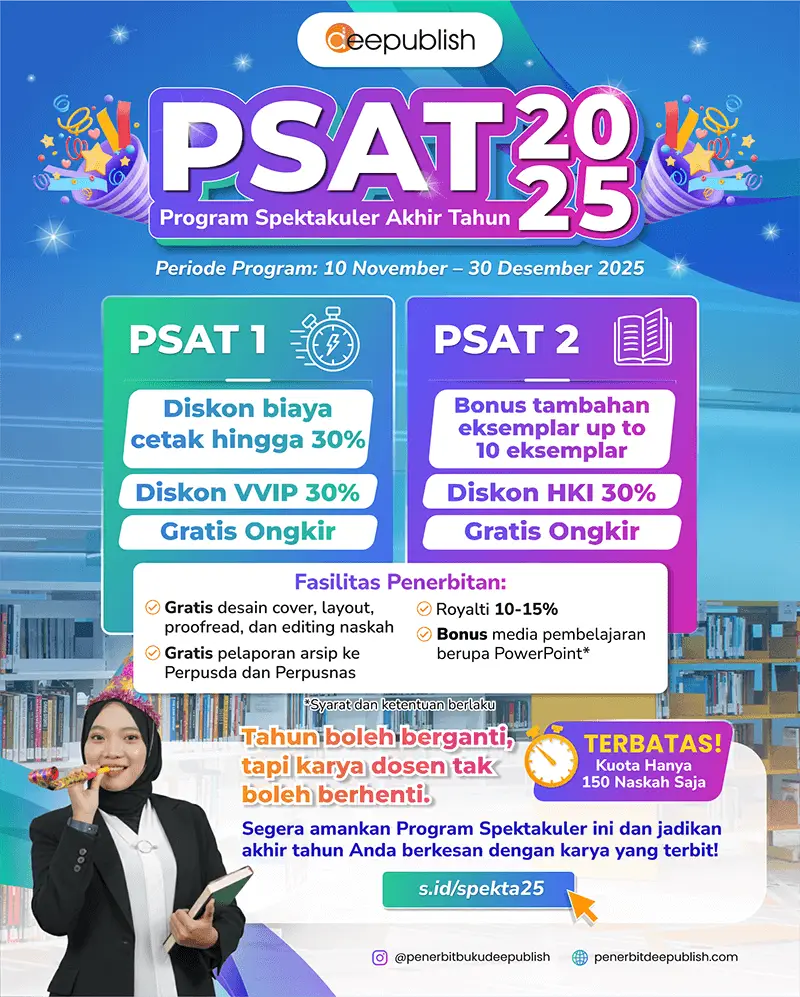 deepublish

PSAT 2025
Program Spektakuler Akhir Tahun

Periode Program: 10 November – 30 Desember 2025

PSAT 1

Diskon biaya cetak hingga 30%

Diskon VVIP 30%

Gratis Ongkir

PSAT 2

Bonus tambahan eksemplar up to 10 eksemplar

Diskon HKI 30%

Gratis Ongkir

Fasilitas Penerbitan:

Gratis desain cover, layout, proofread, dan editing naskah

Gratis pelaporan arsip ke Perpusda dan Perpusnas

Royalti 10-15%

Bonus media pembelajaran berupa PowerPoint*

*Syarat dan ketentuan berlaku

Tahun boleh berganti, tapi karya dosen tak boleh berhenti.

TERBATAS!
Kuota Hanya 150 Naskah Saja

Segera amankan Program Spektakuler ini dan jadikan akhir tahun Anda berkesan dengan karya yang terbit!

s.id/spekta25

@penerbitbukudeepublish penerbitdeepublish.com